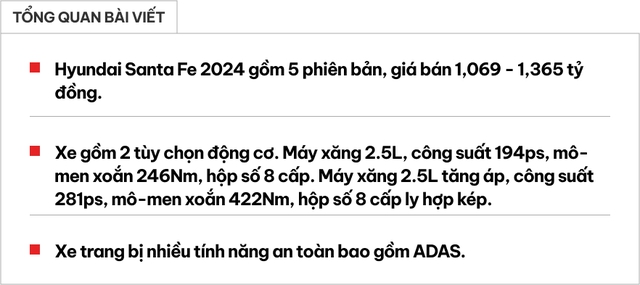 TỔNG QUAN BÀI VIẾT

Hyundai Santa Fe 2024 gồm 5 phiên bản, giá bán 1,069 - 1,365 tỷ đồng.

Xe gồm 2 tùy chọn động cơ. Máy xăng 2.5L, công suất 194ps, mô-men xoắn 246Nm, hộp số 8 cấp. Máy xăng 2.5L tăng áp, công suất 281ps, mô-men xoắn 422Nm, hộp số 8 cấp ly hợp kép.

Xe trang bị nhiều tính năng an toàn bao gồm ADAS.